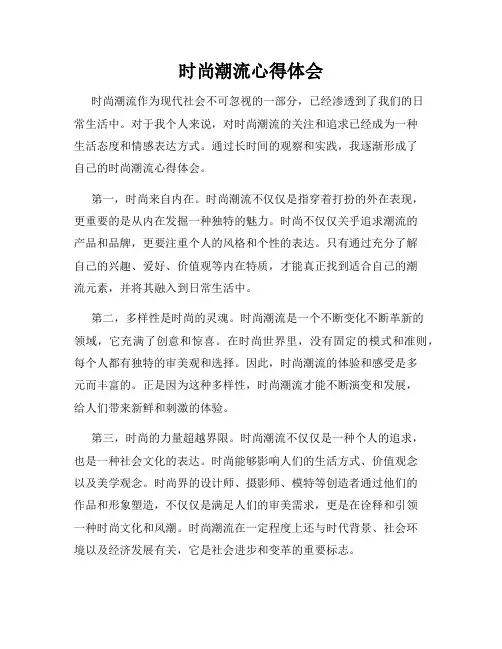 时尚潮流心得体会

时尚潮流作为现代社会不可忽视的一部分，已经渗透到了我们的日常生活中。对于我个人来说，对时尚潮流的关注和追求已经成为一种生活态度和情感表达方式。通过长时间的观察和实践，我逐渐形成了自己的时尚潮流心得体会。

第一，时尚来自内在。时尚潮流不仅仅是指穿着打扮的外在表现，更重要的是从内在发掘一种独特的魅力。时尚不仅仅关乎追求潮流的产品和品牌，更要注重个人的风格和个性的表达。只有通过充分了解自己的兴趣、爱好、价值观等内在特质，才能真正找到适合自己的潮流元素，并将其融入到日常生活中。

第二，多样性是时尚的灵魂。时尚潮流是一个不断变化不断革新的领域，它充满了创意和惊喜。在时尚世界里，没有固定的模式和准则，每个人都有独特的审美观和选择。因此，时尚潮流的体验和感受是多元而丰富的。正是因为这种多样性，时尚潮流才能不断演变和发展，给人们带来新鲜和刺激的体验。

第三，时尚的力量超越界限。时尚潮流不仅仅是一种个人的追求，也是一种社会文化的表达。时尚能够影响人们的生活方式、价值观念以及美学观念。时尚界的设计师、摄影师、模特等创造者通过他们的作品和形象塑造，不仅仅是满足人们的审美需求，更是在诠释和引领一种时尚文化和风潮。时尚潮流在一定程度上还与时代背景、社会环境以及经济发展有关，它是社会进步和变革的重要标志。